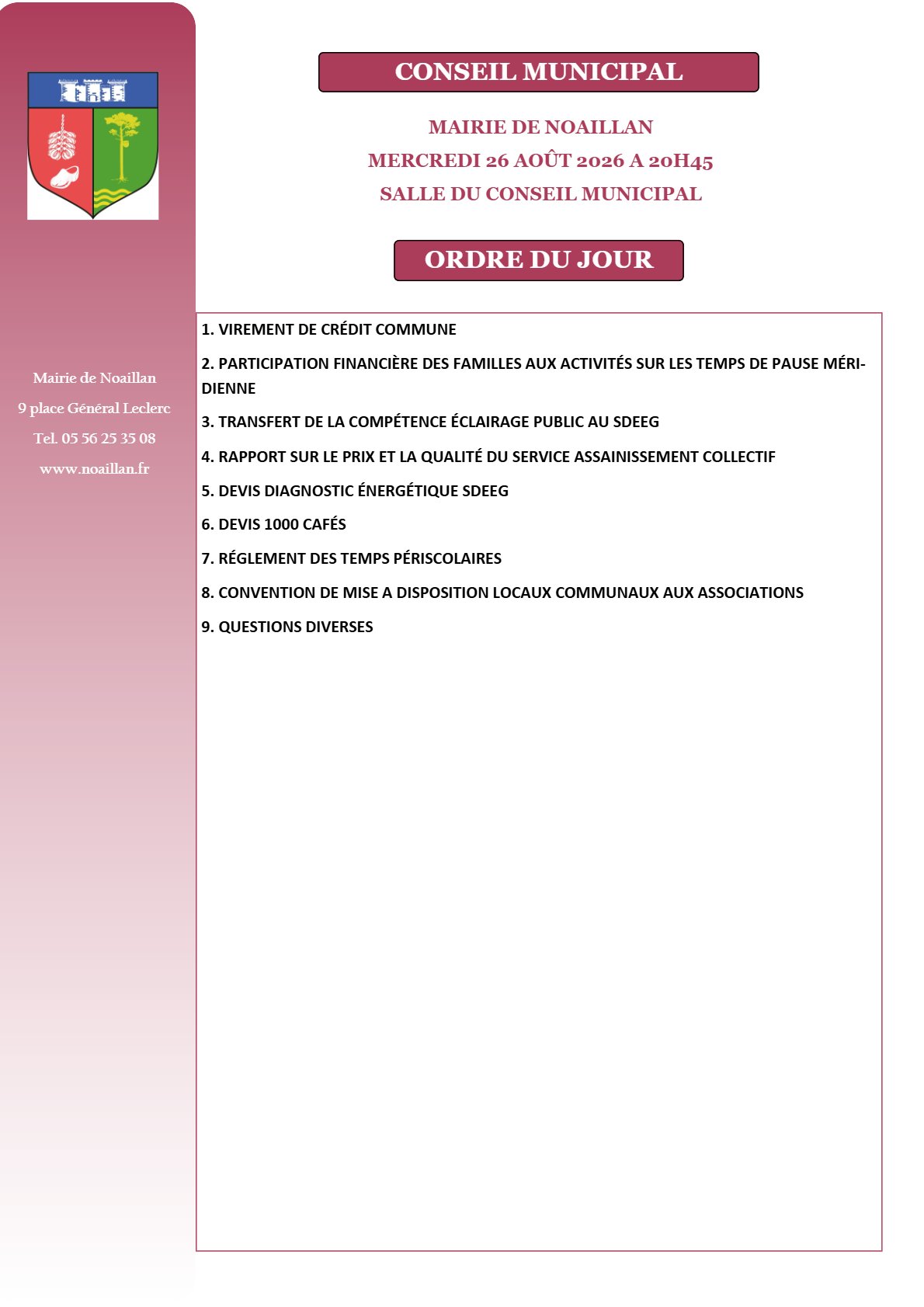 CONSEIL MUNICIPAL

MAIRIE DE NOAILLAN
MERCREDI 26 AOÛT 2026 A 20H45
SALLE DU CONSEIL MUNICIPAL

ORDRE DU JOUR

Mairie de Noaillan
9 place Général Leclerc
Tel. 05 56 25 35 08
www.noaillan.fr

1. VIREMENT DE CRÉDIT COMMUNE

2. PARTICIPATION FINANCIÈRE DES FAMILLES AUX ACTIVITÉS SUR LES TEMPS DE PAUSE MÉRIDIENNE

3. TRANSFERT DE LA COMPÉTENCE ÉCLAIRAGE PUBLIC AU SDEEG

4. RAPPORT SUR LE PRIX ET LA QUALITÉ DU SERVICE ASSAINISSEMENT COLLECTIF

5. DEVIS DIAGNOSTIC ÉNERGÉTIQUE SDEEG

6. DEVIS 1000 CAFÉS

7. RÉGLEMENT DES TEMPS PÉRISCOLAIRES

8. CONVENTION DE MISE A DISPOSITION LOCAUX COMMUNAUX AUX ASSOCIATIONS

9. QUESTIONS DIVERSES